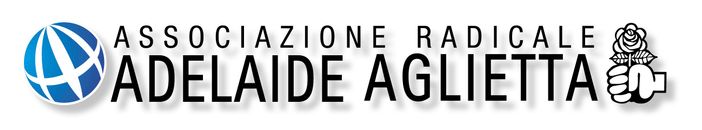 ASSOCIAZIONE RADICALE
ADELAIDE AGLIETTA